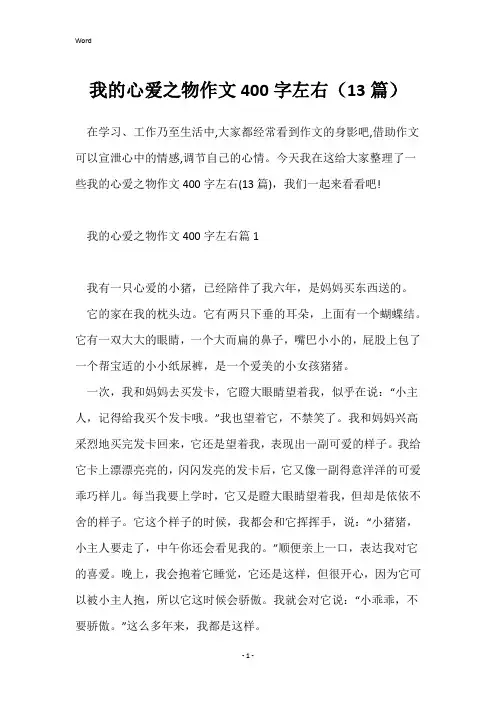 Word

我的心爱之物作文400字左右（13篇）

在学习、工作乃至生活中,大家都经常看到作文的身影吧,借助作文可以宣泄心中的情感,调节自己的心情。今天我在这给大家整理了一些我的心爱之物作文400字左右(13篇)，我们一起来看看吧!

我的心爱之物作文400字左右篇1

我有一只心爱的小猪，已经陪伴了我六年，是妈妈买东西送的。

它的家在我的枕头边。它有两只下垂的耳朵，上面有一个蝴蝶结。它有一双大大的眼睛，一个大而扁的鼻子，嘴巴小小的，屁股上包了一个帮宝适的小小纸尿裤，是一个爱美的小女孩猪猪。

一次，我和妈妈去买发卡，它瞪大眼睛望着我，似乎在说：“小主人，记得给我买个发卡哦。”我也望着它，不禁笑了。我和妈妈兴高采烈地买完发卡回来，它还是望着我，表现出一副可爱的样子。我给它卡上漂漂亮亮的，闪闪发亮的发卡后，它又像一副得意洋洋的可爱乖巧样儿。每当我要上学时，它又是瞪大眼睛望着我，但却是依依不舍的样子。它这个样子的时候，我都会和它挥挥手，说：“小猪猪，小主人要走了，中午你还会看见我的。”顺便亲上一口，表达我对它的喜爱。晚上，我会抱着它睡觉，它还是这样，但很开心，因为它可以被小主人抱，所以它这时候会骄傲。我就会对它说：“小乖乖，不要骄傲。”这么多年来，我都是这样。

- 1 -